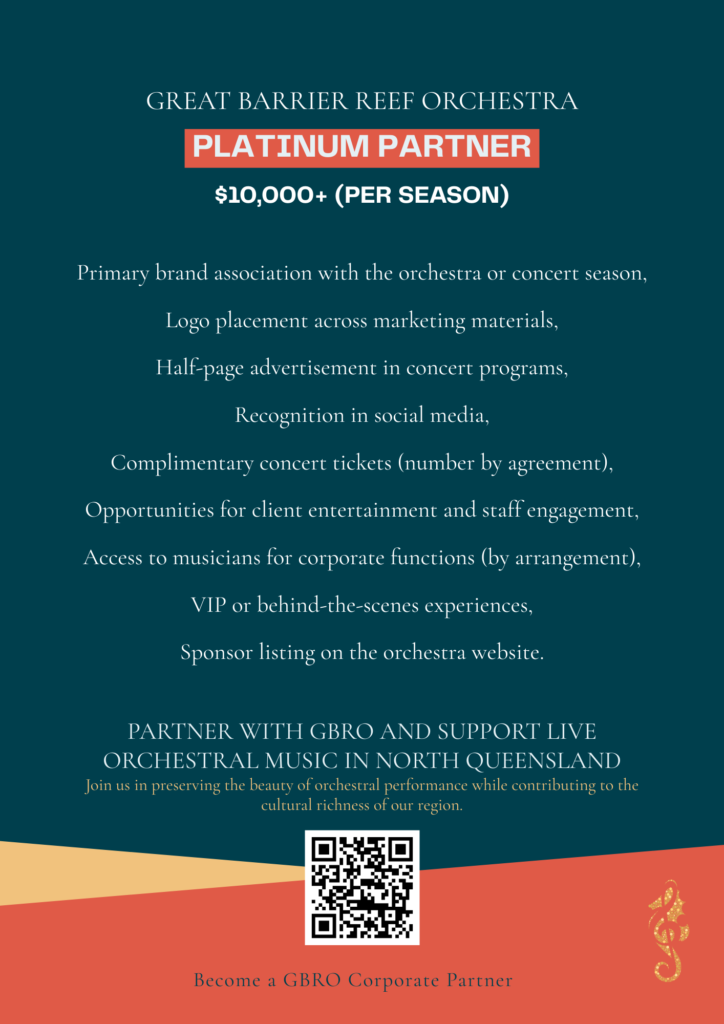 GREAT BARRIER REEF ORCHESTRA

PLATINUM PARTNER

$10,000+ (PER SEASON)

Primary brand association with the orchestra or concert season,

Logo placement across marketing materials,

Half-page advertisement in concert programs,

Recognition in social media,

Complimentary concert tickets (number by agreement),

Opportunities for client entertainment and staff engagement,

Access to musicians for corporate functions (by arrangement),

VIP or behind-the-scenes experiences,

Sponsor listing on the orchestra website.

PARTNER WITH GBRO AND SUPPORT LIVE ORCHESTRAL MUSIC IN NORTH QUEENSLAND

Join us in preserving the beauty of orchestral performance while contributing to the cultural richness of our region.

Become a GBRO Corporate Partner